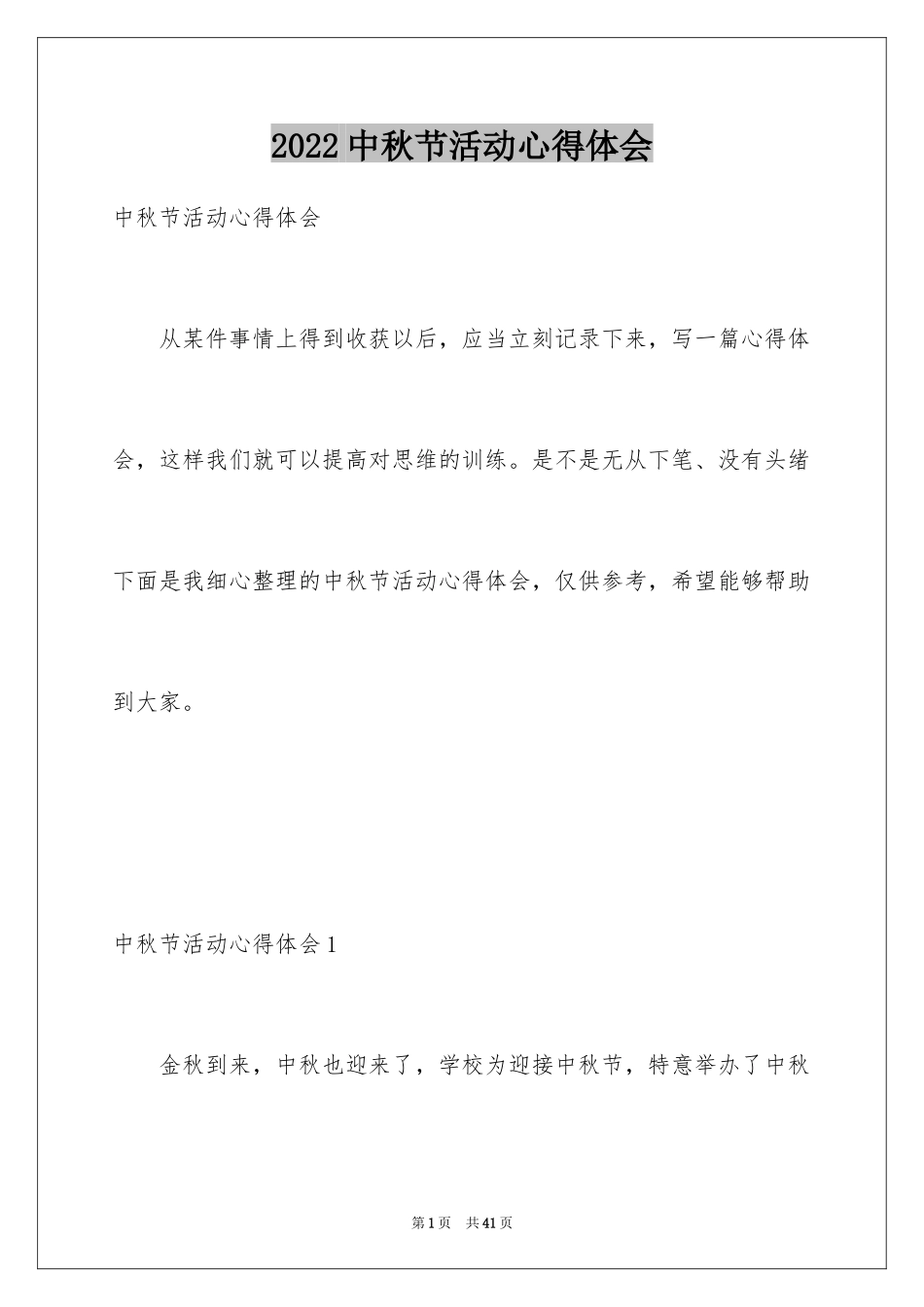 2022 中秋节活动心得体会

中秋节活动心得体会

从某件事情上得到收获以后，应当立刻记录下来，写一篇心得体会，这样我们就可以提高对思维的训练。是不是无从下笔、没有头绪下面是我细心整理的中秋节活动心得体会，仅供参考，希望能够帮助到大家。

中秋节活动心得体会 1

金秋到来，中秋也迎来了，学校为迎接中秋节，特意举办了中秋

第 1 页　共 41 页